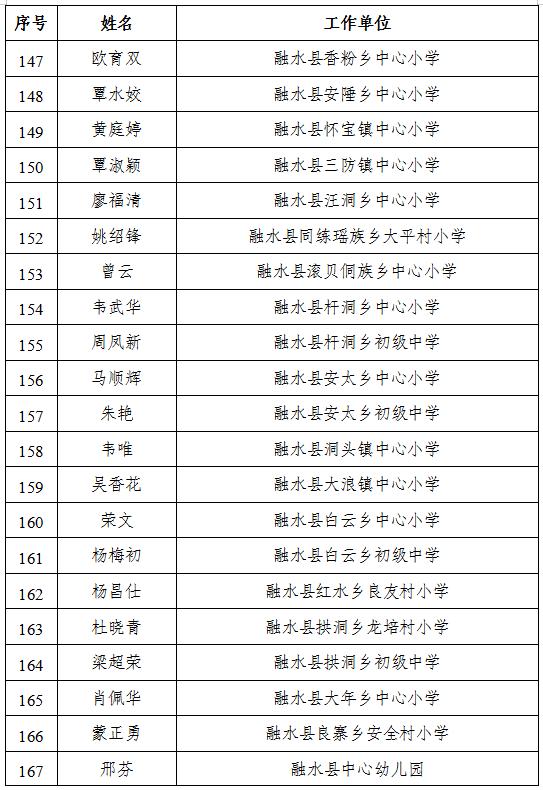 | 序号 | 姓名 | 工作单位 |
|---|---|---|
| 147 | 欧育双 | 融水县香粉乡中心小学 |
| 148 | 覃水姣 | 融水县安陲乡中心小学 |
| 149 | 黄庭婷 | 融水县怀宝镇中心小学 |
| 150 | 覃淑颖 | 融水县三防镇中心小学 |
| 151 | 廖福清 | 融水县汪洞乡中心小学 |
| 152 | 姚绍锋 | 融水县同练瑶族乡大平村小学 |
| 153 | 曾云 | 融水县滚贝侗族乡中心小学 |
| 154 | 韦武华 | 融水县杆洞乡中心小学 |
| 155 | 周凤新 | 融水县杆洞乡初级中学 |
| 156 | 马顺辉 | 融水县安太乡中心小学 |
| 157 | 朱艳 | 融水县安太乡初级中学 |
| 158 | 韦唯 | 融水县洞头镇中心小学 |
| 159 | 吴香花 | 融水县大浪镇中心小学 |
| 160 | 荣文 | 融水县白云乡中心小学 |
| 161 | 杨梅初 | 融水县白云乡初级中学 |
| 162 | 杨昌仕 | 融水县红水乡良友村小学 |
| 163 | 杜晓青 | 融水县拱洞乡龙培村小学 |
| 164 | 梁超荣 | 融水县拱洞乡初级中学 |
| 165 | 肖佩华 | 融水县大年乡中心小学 |
| 166 | 蒙正勇 | 融水县良寨乡安全村小学 |
| 167 | 邢芬 | 融水县中心幼儿园 |